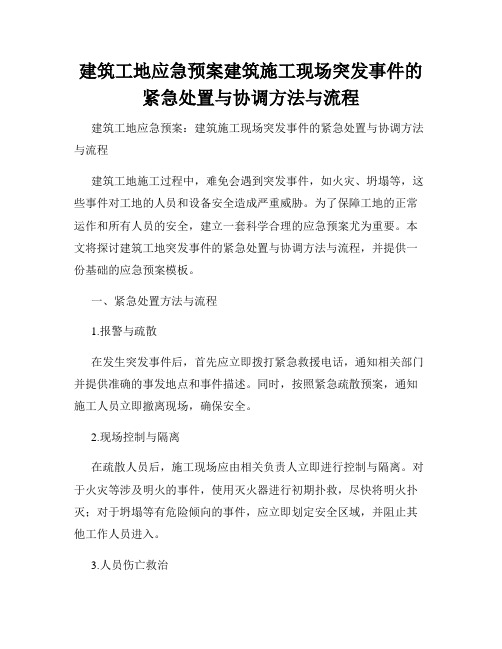 建筑工地应急预案建筑施工现场突发事件的紧急处置与协调方法与流程

建筑工地应急预案：建筑施工现场突发事件的紧急处置与协调方法与流程

建筑工地施工过程中，难免会遇到突发事件，如火灾、坍塌等，这些事件对工地的人员和设备安全造成严重威胁。为了保障工地的正常运作和所有人员的安全，建立一套科学合理的应急预案尤为重要。本文将探讨建筑工地突发事件的紧急处置与协调方法与流程，并提供一份基础的应急预案模板。

一、紧急处置方法与流程

1.报警与疏散

在发生突发事件后，首先应立即拨打紧急救援电话，通知相关部门并提供准确的事发地点和事件描述。同时，按照紧急疏散预案，通知施工人员立即撤离现场，确保安全。

2.现场控制与隔离

在疏散人员后，施工现场应由相关负责人立即进行控制与隔离。对于火灾等涉及明火的事件，使用灭火器进行初期扑救，尽快将明火扑灭；对于坍塌等有危险倾向的事件，应立即划定安全区域，并阻止其他工作人员进入。

3.人员伤亡救治